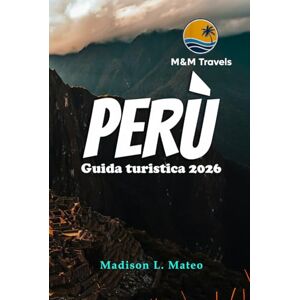 M&M Travels

PERÙ

Guida turistica 2026

Madison L. Mateo